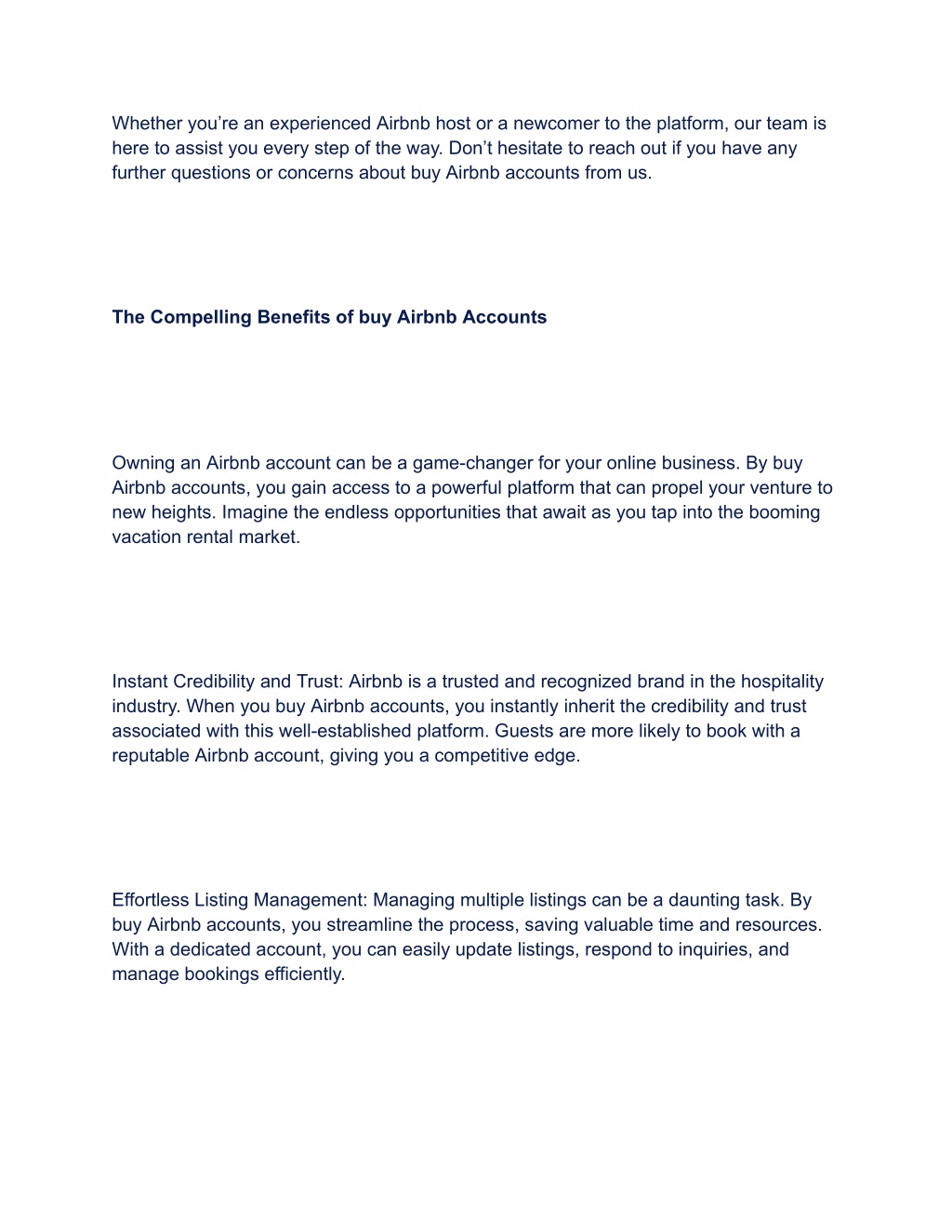 Whether you’re an experienced Airbnb host or a newcomer to the platform, our team is here to assist you every step of the way. Don’t hesitate to reach out if you have any further questions or concerns about buy Airbnb accounts from us.

The Compelling Benefits of buy Airbnb Accounts

Owning an Airbnb account can be a game-changer for your online business. By buy Airbnb accounts, you gain access to a powerful platform that can propel your venture to new heights. Imagine the endless opportunities that await as you tap into the booming vacation rental market.

Instant Credibility and Trust: Airbnb is a trusted and recognized brand in the hospitality industry. When you buy Airbnb accounts, you instantly inherit the credibility and trust associated with this well-established platform. Guests are more likely to book with a reputable Airbnb account, giving you a competitive edge.

Effortless Listing Management: Managing multiple listings can be a daunting task. By buy Airbnb accounts, you streamline the process, saving valuable time and resources. With a dedicated account, you can easily update listings, respond to inquiries, and manage bookings efficiently.